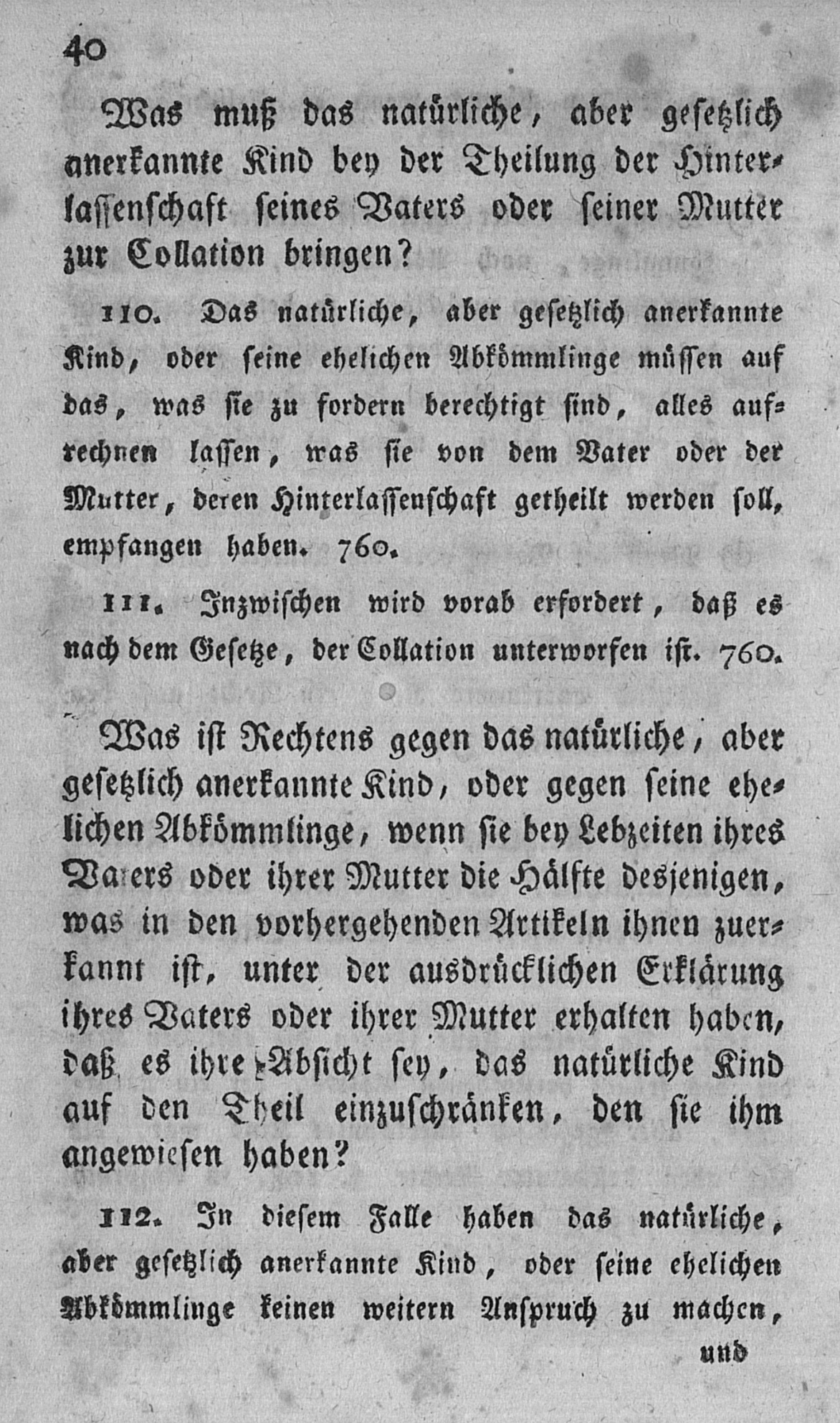 40

Was muß das natürliche, aber gesetzlich anerkannte Kind bey der Theilung der Hinterlassenschaft seines Vaters oder seiner Mutter zur Collation bringen?

110. Das natürliche, aber gesetzlich anerkannte Kind, oder seine ehelichen Abkömmlinge müssen auf das, was sie zu fordern berechtigt sind, alles aufrechnen lassen, was sie von dem Vater oder der Mutter, deren Hinterlassenschaft getheilt werden soll, empfangen haben. 760.

111. Inzwischen wird vorab erfordert, daß es nach dem Gesetze, der Collation unterworfen ist. 760.

Was ist Rechtens gegen das natürliche, aber gesetzlich anerkannte Kind, oder gegen seine ehelichen Abkömmlinge, wenn sie bey Lebzeiten ihres Vaters oder ihrer Mutter die Hälfte desjenigen, was in den vorhergehenden Artikeln ihnen zuerkannt ist, unter der ausdrücklichen Erklärung ihres Vaters oder ihrer Mutter erhalten haben, daß es ihre Absicht sey, das natürliche Kind auf den Theil einzuschränken, den sie ihm angewiesen haben?

112. In diesem Falle haben das natürliche, aber gesetzlich anerkannte Kind, oder seine ehelichen Abkömmlinge keinen weitern Anspruch zu machen,

und